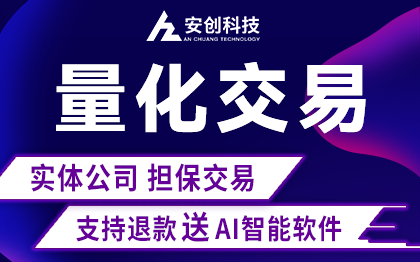 安创科技
AN CHUANG TECHNOLOGY

量化交易

实体公司 担保交易

支持退款 送 AI智能软件